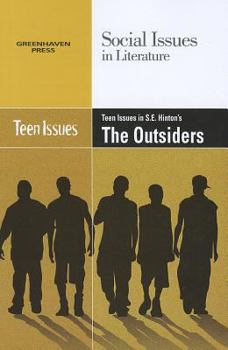 GREENHAVEN PRESS

Social Issues in Literature

Teen Issues

Teen Issues in S.E. Hinton's

The Outsiders